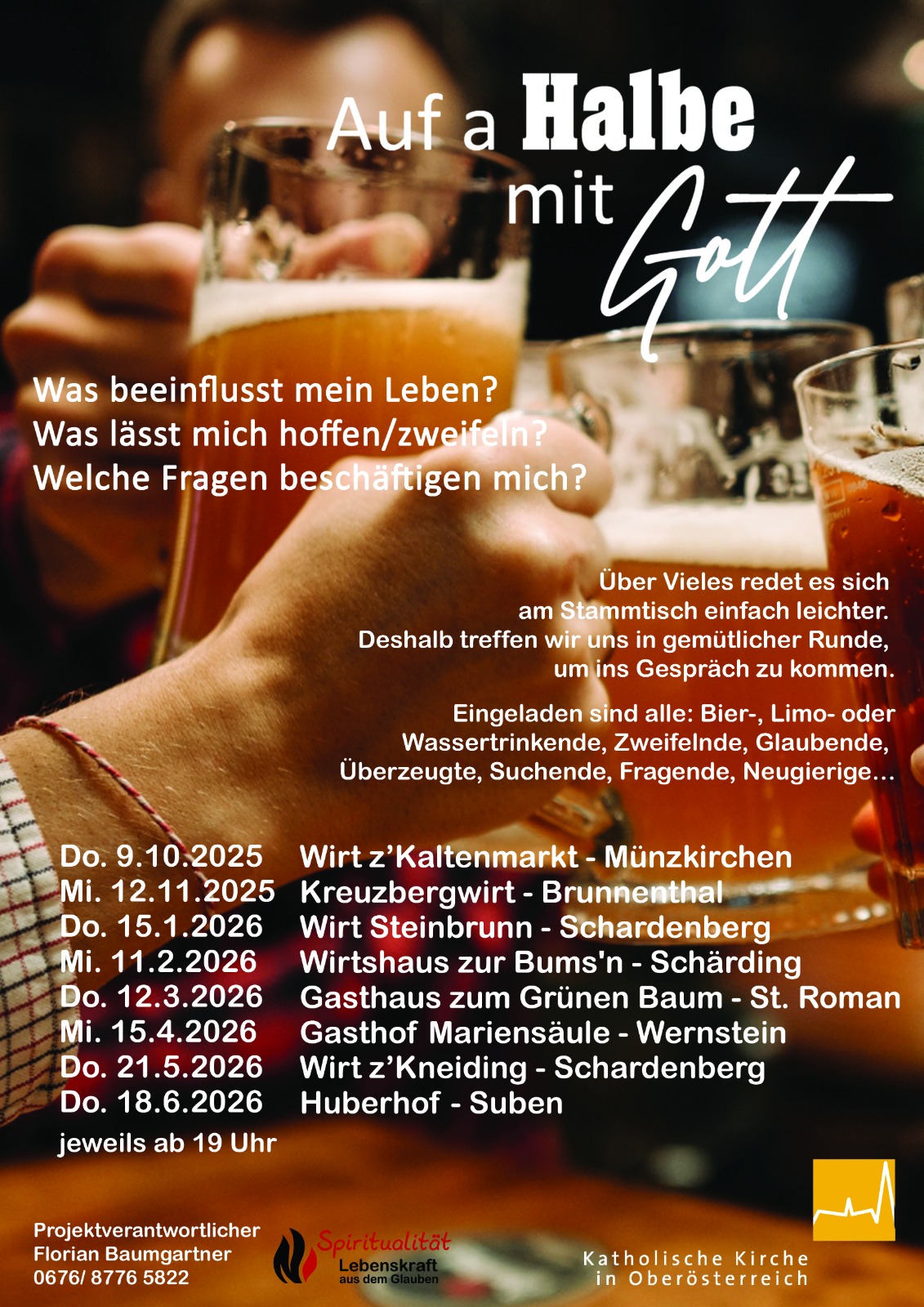 Auf a Halbe mit Gott

Was beeinflusst mein Leben?
Was lässt mich hoffen/zweifeln?
Welche Fragen beschäftigen mich?

Über Vieles redet es sich am Stammtisch einfach leichter. Deshalb treffen wir uns in gemütlicher Runde, um ins Gespräch zu kommen.

Eingeladen sind alle: Bier-, Limo- oder Wassertrinkende, Zweifelnde, Glaubende, Überzeugte, Suchende, Fragende, Neugierige...

Do. 9.10.2025 Wirt z'Kaltenmarkt - Münzkirchen
Mi. 12.11.2025 Kreuzbergwirt - Brunnenthal
Do. 15.1.2026 Wirt Steinbrunn - Schardenberg
Mi. 11.2.2026 Wirtshaus zur Bums'n - Schärding
Do. 12.3.2026 Gasthaus zum Grünen Baum - St. Roman
Mi. 15.4.2026 Gasthof Mariensäule - Wernstein
Do. 21.5.2026 Wirt z'Kneiding - Schardenberg
Do. 18.6.2026 Huberhof - Suben
jeweils ab 19 Uhr

Projektverantwortlicher
Florian Baumgartner
0676/ 8776 5822

Spiritualität
Lebenskraft
aus dem Glauben

Katholische Kirche
in Oberösterreich